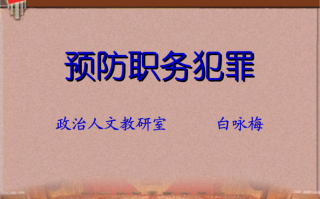 预防职务犯罪

政治人文教研室 白咏梅